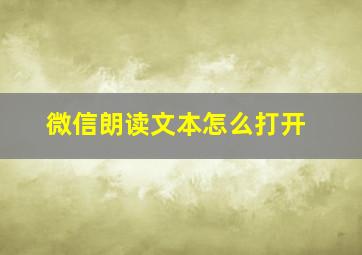 微信朗读文本怎么打开